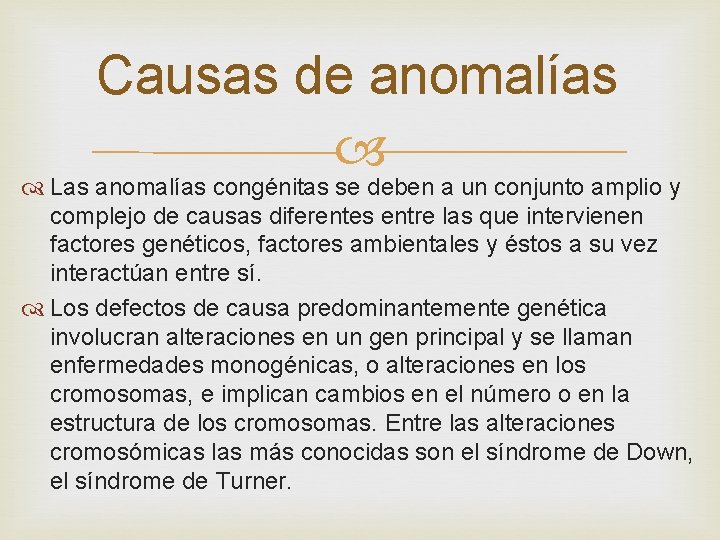 Causas de anomalías

Las anomalías congénitas se deben a un conjunto amplio y complejo de causas diferentes entre las que intervienen factores genéticos, factores ambientales y éstos a su vez interactúan entre sí.

Los defectos de causa predominantemente genética involucran alteraciones en un gen principal y se llaman enfermedades monogénicas, o alteraciones en los cromosomas, e implican cambios en el número o en la estructura de los cromosomas. Entre las alteraciones cromosómicas las más conocidas son el síndrome de Down, el síndrome de Turner.